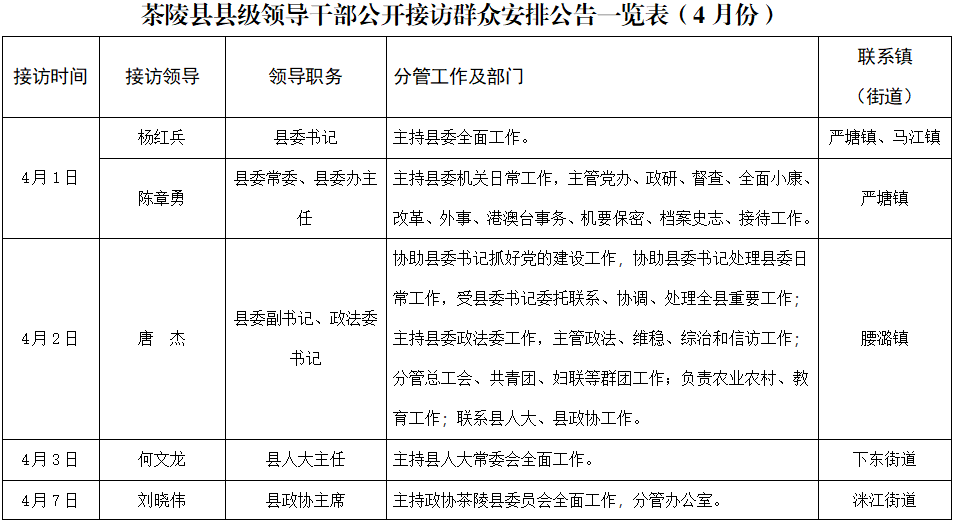 茶陵县县级领导干部公开接访群众安排公告一览表（4月份）

| 接访时间 | 接访领导 | 领导职务 | 分管工作及部门 | 联系镇（街道） |
|---|---|---|---|---|
| 4月1日 | 杨红兵 | 县委书记 | 主持县委全面工作。 | 严塘镇、马江镇 |
| 4月1日 | 陈章勇 | 县委常委、县委办主任 | 主持县委机关日常工作，主管党办、政研、督查、全面小康、改革、外事、港澳台事务、机要保密、档案史志、接待工作。 | 严塘镇 |
| 4月2日 | 唐　杰 | 县委副书记、政法委书记 | 协助县委书记抓好党的建设工作，协助县委书记处理县委日常工作，受县委书记委托联系、协调、处理全县重要工作；主持县委政法委工作，主管政法、维稳、综治和信访工作；分管总工会、共青团、妇联等群团工作；负责农业农村、教育工作；联系县人大、县政协工作。 | 腰潞镇 |
| 4月3日 | 何文龙 | 县人大主任 | 主持县人大常委会全面工作。 | 下东街道 |
| 4月7日 | 刘晓伟 | 县政协主席 | 主持政协茶陵县委员会全面工作，分管办公室。 | 洣江街道 |